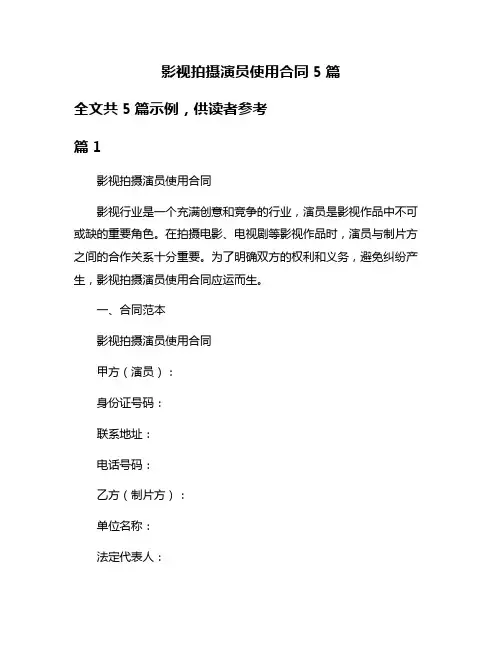 影视拍摄演员使用合同 5 篇

全文共 5 篇示例，供读者参考

篇 1

影视拍摄演员使用合同

影视行业是一个充满创意和竞争的行业，演员是影视作品中不可或缺的重要角色。在拍摄电影、电视剧等影视作品时，演员与制片方之间的合作关系十分重要。为了明确双方的权利和义务，避免纠纷产生，影视拍摄演员使用合同应运而生。

一、合同范本

影视拍摄演员使用合同

甲方（演员）：

身份证号码：

联系地址：

电话号码：

乙方（制片方）：

单位名称：

法定代表人：